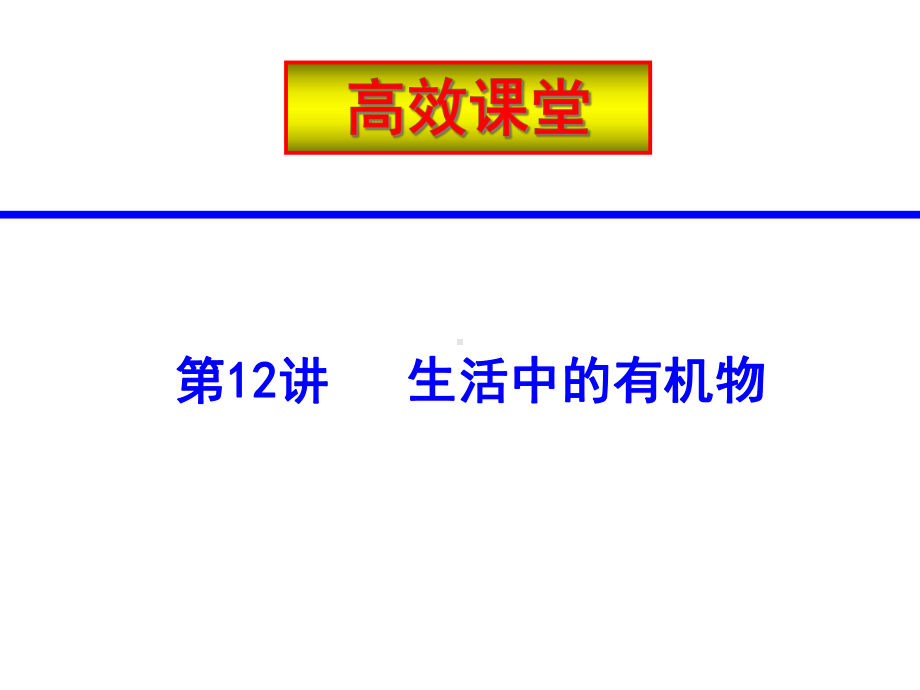 高效课堂

第12讲　生活中的有机物